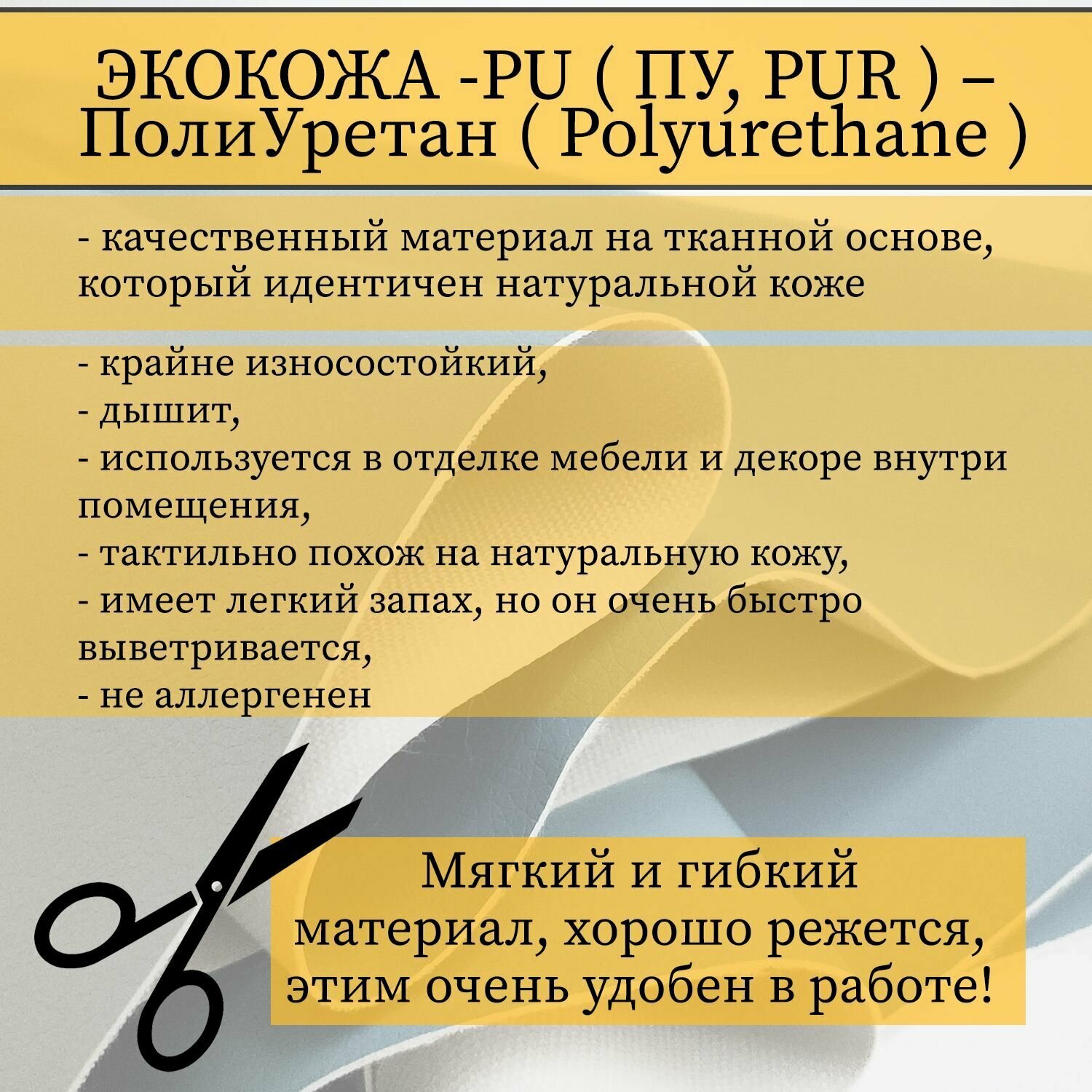 ЭКОКОЖА -PU ( ПУ, PUR ) – ПолиУретан ( Polyurethane )

- качественный материал на тканной основе, который идентичен натуральной коже

- крайне износостойкий,
- дышит,
- используется в отделке мебели и декоре внутри помещения,
- тактильно похож на натуральную кожу,
- имеет легкий запах, но он очень быстро выветривается,
- не аллергенен

Мягкий и гибкий материал, хорошо режется, этим очень удобен в работе!